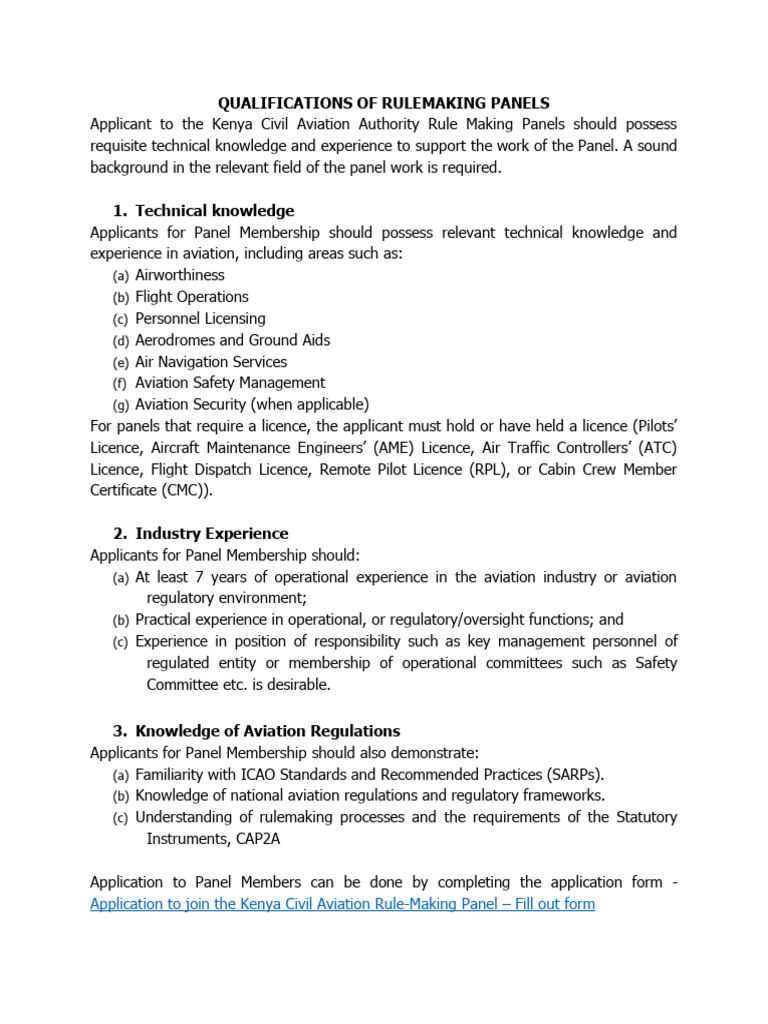 QUALIFICATIONS OF RULEMAKING PANELS

Applicant to the Kenya Civil Aviation Authority Rule Making Panels should possess requisite technical knowledge and experience to support the work of the Panel. A sound background in the relevant field of the panel work is required.

1. Technical knowledge

Applicants for Panel Membership should possess relevant technical knowledge and experience in aviation, including areas such as:

(a) Airworthiness
(b) Flight Operations
(c) Personnel Licensing
(d) Aerodromes and Ground Aids
(e) Air Navigation Services
(f) Aviation Safety Management
(g) Aviation Security (when applicable)

For panels that require a licence, the applicant must hold or have held a licence (Pilots' Licence, Aircraft Maintenance Engineers' (AME) Licence, Air Traffic Controllers' (ATC) Licence, Flight Dispatch Licence, Remote Pilot Licence (RPL), or Cabin Crew Member Certificate (CMC)).

2. Industry Experience

Applicants for Panel Membership should:

(a) At least 7 years of operational experience in the aviation industry or aviation regulatory environment;
(b) Practical experience in operational, or regulatory/oversight functions; and
(c) Experience in position of responsibility such as key management personnel of regulated entity or membership of operational committees such as Safety Committee etc. is desirable.

3. Knowledge of Aviation Regulations

Applicants for Panel Membership should also demonstrate:

(a) Familiarity with ICAO Standards and Recommended Practices (SARPs).
(b) Knowledge of national aviation regulations and regulatory frameworks.
(c) Understanding of rulemaking processes and the requirements of the Statutory Instruments, CAP2A

Application to Panel Members can be done by completing the application form - Application to join the Kenya Civil Aviation Rule-Making Panel – Fill out form